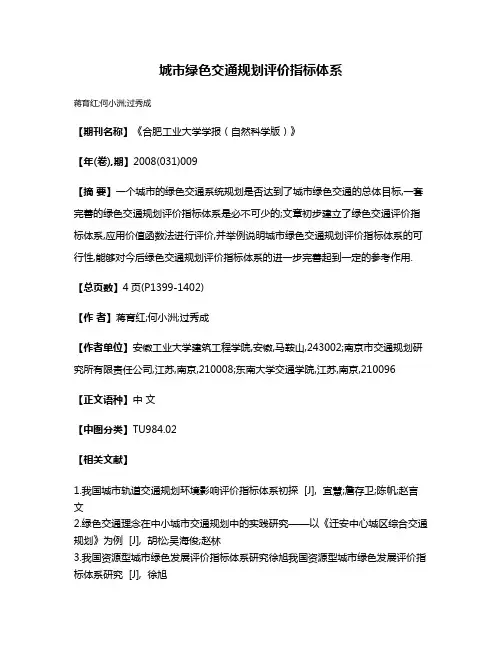 城市绿色交通规划评价指标体系

蒋育红;何小洲;过秀成

【期刊名称】《合肥工业大学学报（自然科学版）》

【年(卷),期】2008(031)009

【摘 要】一个城市的绿色交通系统规划是否达到了城市绿色交通的总体目标,一套完善的绿色交通规划评价指标体系是必不可少的;文章初步建立了绿色交通评价指标体系,应用价值函数法进行评价,并举例说明城市绿色交通规划评价指标体系的可行性,能够对今后绿色交通规划评价指标体系的进一步完善起到一定的参考作用.

【总页数】4 页(P1399-1402)

【作 者】蒋育红;何小洲;过秀成

【作者单位】安徽工业大学建筑工程学院,安徽,马鞍山,243002;南京市交通规划研究所有限责任公司,江苏,南京,210008;东南大学交通学院,江苏,南京,210096

【正文语种】中 文

【中图分类】TU984.02

【相关文献】

1.我国城市轨道交通规划环境影响评价指标体系初探 [J], 宣慧;詹存卫;陈帆;赵言文
2.绿色交通理念在中小城市交通规划中的实践研究——以《迁安中心城区综合交通规划》为例 [J], 胡松;吴海俊;赵林
3.我国资源型城市绿色发展评价指标体系研究徐旭我国资源型城市绿色发展评价指标体系研究 [J], 徐旭